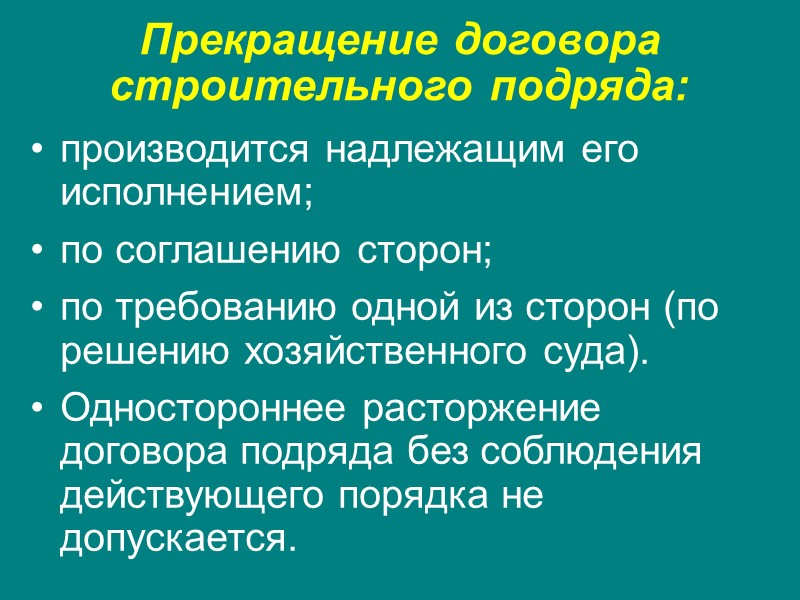 Прекращение договора строительного подряда:

• производится надлежащим его исполнением;

• по соглашению сторон;

• по требованию одной из сторон (по решению хозяйственного суда).

• Одностороннее расторжение договора подряда без соблюдения действующего порядка не допускается.